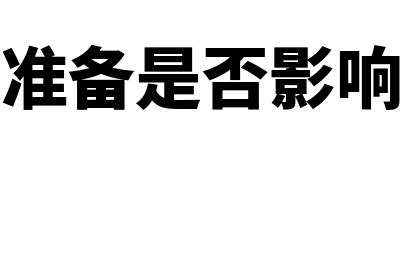 准备是否影响